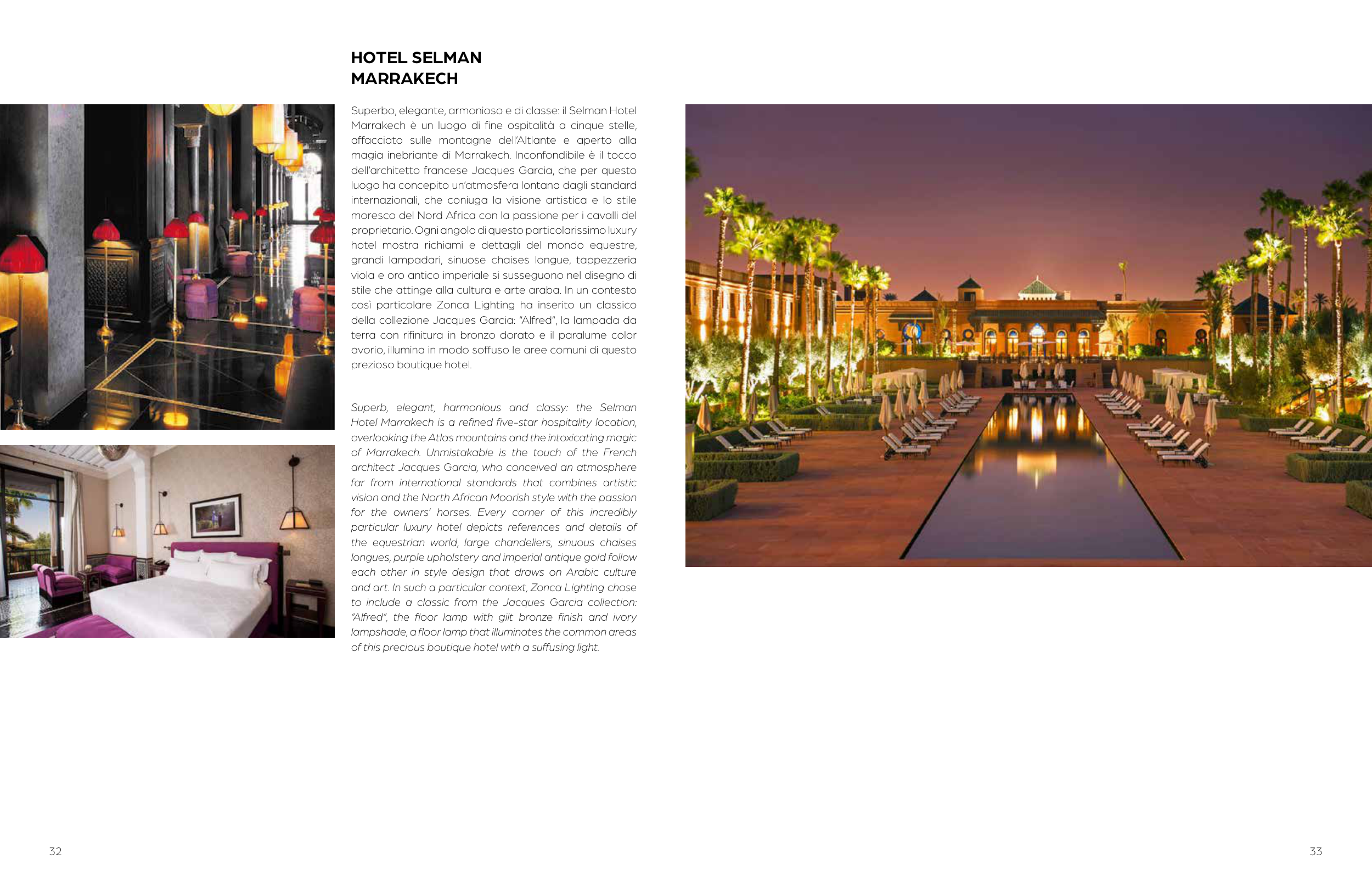 HOTEL SELMAN
MARRAKECH

Superbo, elegante, armonioso e di classe: il Selman Hotel Marrakech è un luogo di fine ospitalità a cinque stelle, affacciato sulle montagne dell'Altlante e aperto alla magia inebriante di Marrakech. Inconfondibile è il tocco dell'architetto francese Jacques Garcia, che per questo luogo ha concepito un'atmosfera lontana dagli standard internazionali, che coniuga la visione artistica e lo stile moresco del Nord Africa con la passione per i cavalli del proprietario. Ogni angolo di questo particolarissimo luxury hotel mostra richiami e dettagli del mondo equestre, grandi lampadari, sinuose chaises longue, tappezzeria viola e oro antico imperiale si susseguono nel disegno di stile che attinge alla cultura e arte araba. In un contesto così particolare Zonca Lighting ha inserito un classico della collezione Jacques Garcia: "Alfred", la lampada da terra con rifinitura in bronzo dorato e il paralume color avorio, illumina in modo soffuso le aree comuni di questo prezioso boutique hotel.

Superb, elegant, harmonious and classy: the Selman Hotel Marrakech is a refined five-star hospitality location, overlooking the Atlas mountains and the intoxicating magic of Marrakech. Unmistakable is the touch of the French architect Jacques Garcia, who conceived an atmosphere far from international standards that combines artistic vision and the North African Moorish style with the passion for the owners' horses. Every corner of this incredibly particular luxury hotel depicts references and details of the equestrian world, large chandeliers, sinuous chaises longues, purple upholstery and imperial antique gold follow each other in style design that draws on Arabic culture and art. In such a particular context, Zonca Lighting chose to include a classic from the Jacques Garcia collection: "Alfred", the floor lamp with gilt bronze finish and ivory lampshade, a floor lamp that illuminates the common areas of this precious boutique hotel with a suffusing light.

32

33